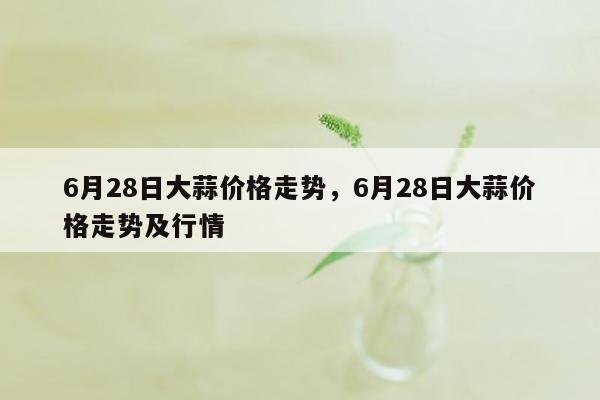 6月28日大蒜价格走势，6月28日大蒜价格走势及行情